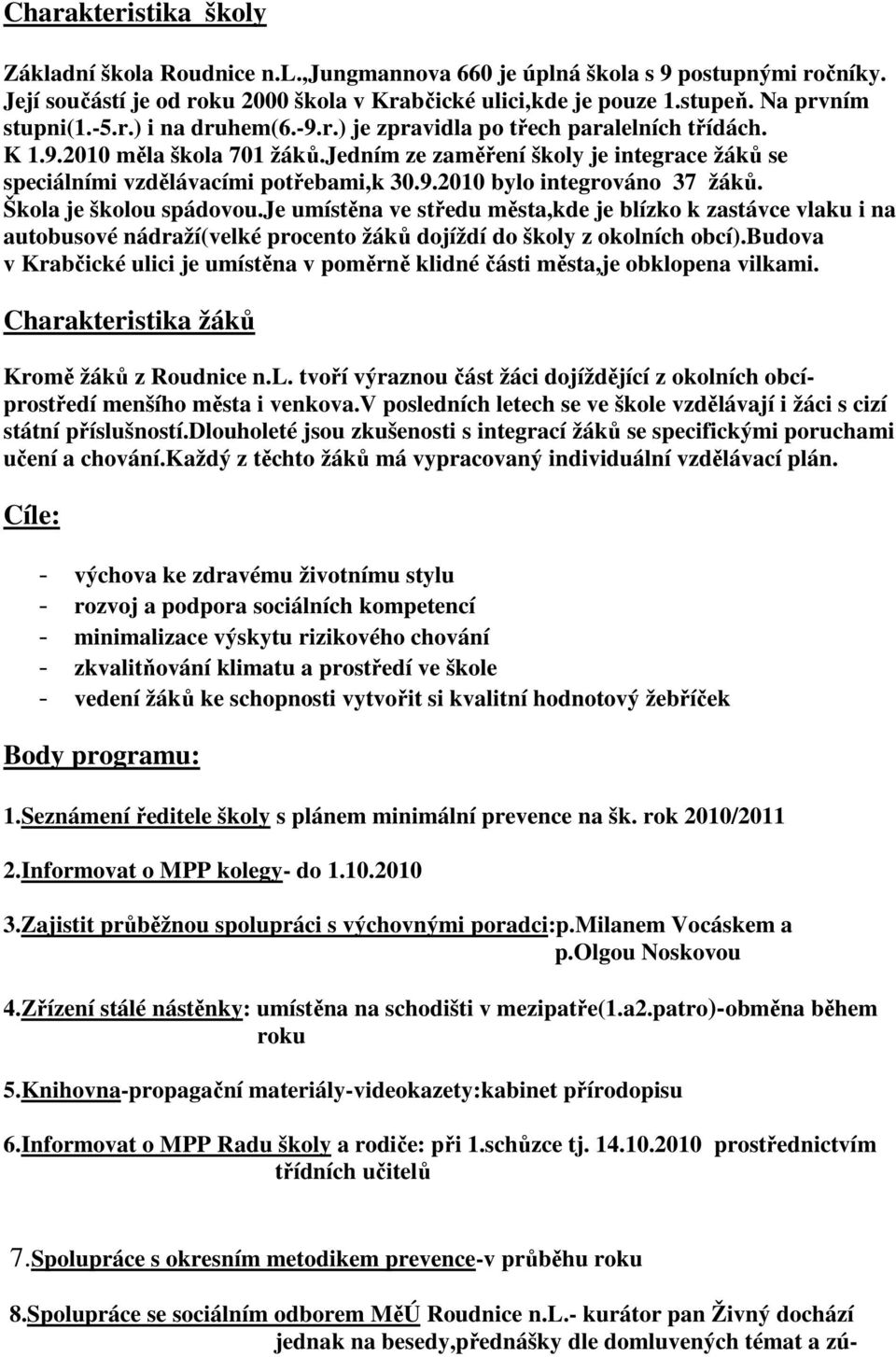 Charakteristika školy

Základní škola Roudnice n.L.,Jungmannova 660 je úplná škola s 9 postupnými ročníky. Její součástí je od roku 2000 škola v Krabčické ulici,kde je pouze 1.stupeň. Na prvním stupni(1.-5.r.) i na druhem(6.-9.r.) je zpravidla po třech paralelních třídách. K 1.9.2010 měla škola 701 žáků.Jedním ze zaměření školy je integrace žáků se speciálními vzdělávacími potřebami,k 30.9.2010 bylo integrováno 37 žáků. Škola je školou spádovou.Je umístěna ve středu města,kde je blízko k zastávce vlaku i na autobusové nádraží(velké procento žáků dojíždí do školy z okolních obcí).Budova v Krabčické ulici je umístěna v poměrně klidné části města,je obklopena vilkami.

Charakteristika žáků

Kromě žáků z Roudnice n.L. tvoří výraznou část žáci dojíždějící z okolních obcí-prostředí menšího města i venkova.V posledních letech se ve škole vzdělávají i žáci s cizí státní příslušností.Dlouholeté jsou zkušenosti s integrací žáků se specifickými poruchami učení a chování.Každý z těchto žáků má vypracovaný individuální vzdělávací plán.

Cíle:

- výchova ke zdravému životnímu stylu
- rozvoj a podpora sociálních kompetencí
- minimalizace výskytu rizikového chování
- zkvalitňování klimatu a prostředí ve škole
- vedení žáků ke schopnosti vytvořit si kvalitní hodnotový žebříček

Body programu:

1.Seznámení ředitele školy s plánem minimální prevence na šk. rok 2010/2011

2.Informovat o MPP kolegy- do 1.10.2010

3.Zajistit průběžnou spolupráci s výchovnými poradci:p.Milanem Vocáskem a p.Olgou Noskovou

4.Zřízení stálé nástěnky: umístěna na schodišti v mezipatře(1.a2.patro)-obměna během roku

5.Knihovna-propagační materiály-videokazety:kabinet přírodopisu

6.Informovat o MPP Radu školy a rodiče: při 1.schůzce tj. 14.10.2010 prostřednictvím třídních učitelů

7.Spolupráce s okresním metodikem prevence-v průběhu roku

8.Spolupráce se sociálním odborem MěÚ Roudnice n.L.- kurátor pan Živný dochází jednak na besedy,přednášky dle domluvených témat a zú-